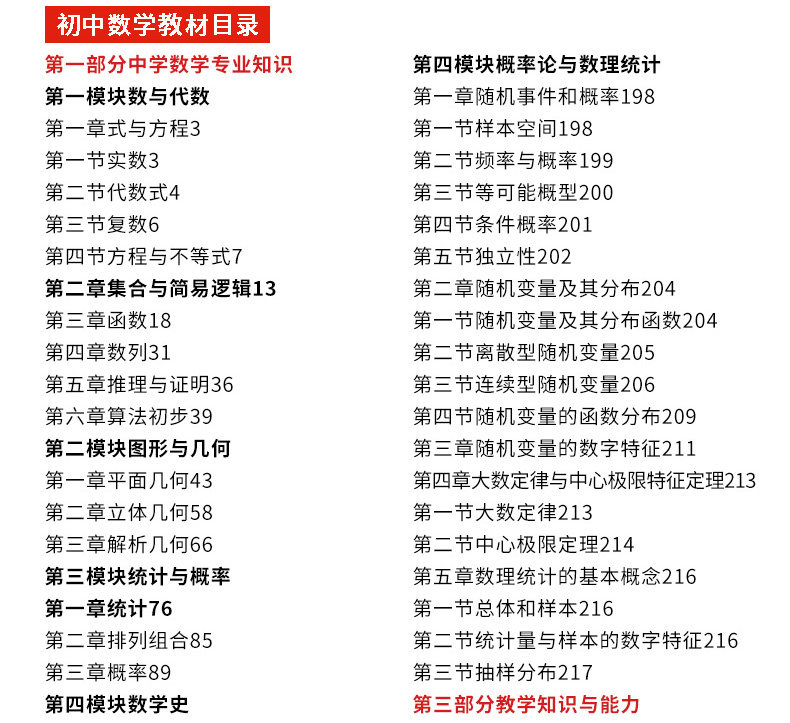 初中数学教材目录

第一部分中学数学专业知识
第一模块数与代数
第一章式与方程3
第一节实数3
第二节代数式4
第三节复数6
第四节方程与不等式7
第二章集合与简易逻辑13
第三章函数18
第四章数列31
第五章推理与证明36
第六章算法初步39
第二模块图形与几何
第一章平面几何43
第二章立体几何58
第三章解析几何66
第三模块统计与概率
第一章统计76
第二章排列组合85
第三章概率89
第四模块数学史

第四模块概率论与数理统计
第一章随机事件和概率198
第一节样本空间198
第二节频率与概率199
第三节等可能概型200
第四节条件概率201
第五节独立性202
第二章随机变量及其分布204
第一节随机变量及其分布函数204
第二节离散型随机变量205
第三节连续型随机变量206
第四节随机变量的函数分布209
第三章随机变量的数字特征211
第四章大数定律与中心极限特征定理213
第一节大数定律213
第二节中心极限定理214
第五章数理统计的基本概念216
第一节总体和样本216
第二节统计量与样本的数字特征216
第三节抽样分布217
第三部分教学知识与能力